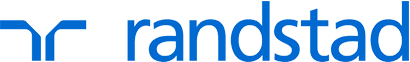 randstad